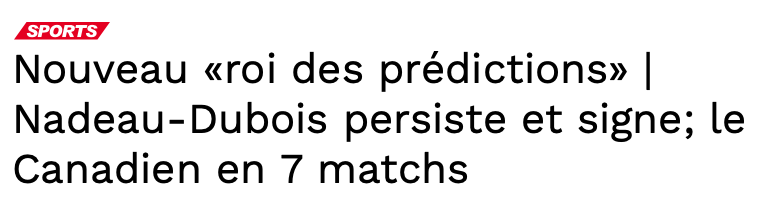 SPORTS

Nouveau «roi des prédictions» | Nadeau-Dubois persiste et signe; le Canadien en 7 matchs